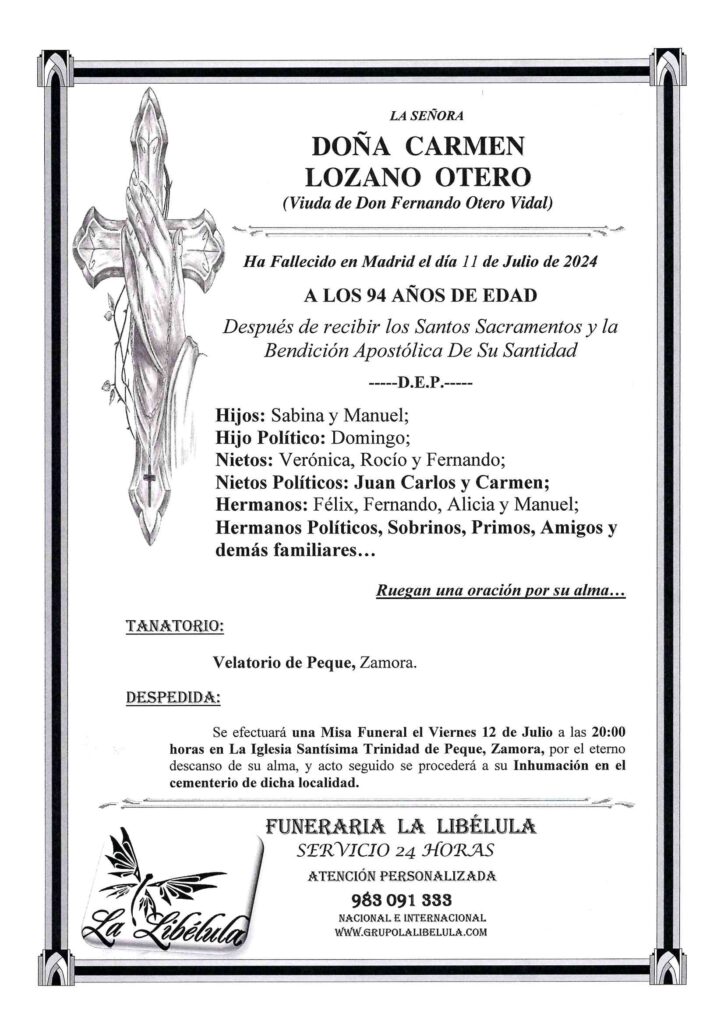 LA SEÑORA

DOÑA CARMEN LOZANO OTERO

(Viuda de Don Fernando Otero Vidal)

Ha Fallecido en Madrid el día 11 de Julio de 2024

A LOS 94 AÑOS DE EDAD

Después de recibir los Santos Sacramentos y la Bendición Apostólica De Su Santidad

-----D.E.P.-----

Hijos: Sabina y Manuel;
Hijo Político: Domingo;
Nietos: Verónica, Rocío y Fernando;
Nietos Políticos: Juan Carlos y Carmen;
Hermanos: Félix, Fernando, Alicia y Manuel;
Hermanos Políticos, Sobrinos, Primos, Amigos y demás familiares…

Ruegan una oración por su alma…

TANATORIO:

Velatorio de Peque, Zamora.

DESPEDIDA:

Se efectuará una Misa Funeral el Viernes 12 de Julio a las 20:00 horas en La Iglesia Santísima Trinidad de Peque, Zamora, por el eterno descanso de su alma, y acto seguido se procederá a su Inhumación en el cementerio de dicha localidad.

La Libélula

FUNERARIA LA LIBÉLULA
SERVICIO 24 HORAS
ATENCIÓN PERSONALIZADA
983 091 333
NACIONAL E INTERNACIONAL
WWW.GRUPOLALIBELULA.COM